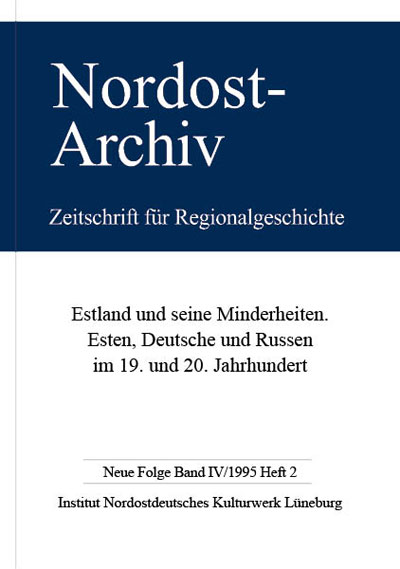 Nordost-Archiv

Zeitschrift für Regionalgeschichte

Estland und seine Minderheiten.
Esten, Deutsche und Russen
im 19. und 20. Jahrhundert

Neue Folge Band IV/1995 Heft 2

Institut Nordostdeutsches Kulturwerk Lüneburg